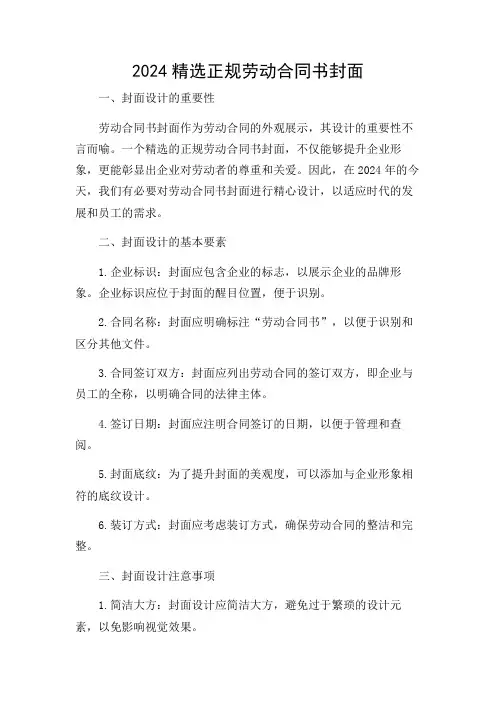 2024 精选正规劳动合同书封面

一、封面设计的重要性

劳动合同书封面作为劳动合同的外观展示，其设计的重要性不言而喻。一个精选的正规劳动合同书封面，不仅能够提升企业形象，更能彰显出企业对劳动者的尊重和关爱。因此，在 2024 年的今天，我们有必要对劳动合同书封面进行精心设计，以适应时代的发展和员工的需求。

二、封面设计的基本要素

1. 企业标识：封面应包含企业的标志，以展示企业的品牌形象。企业标识应位于封面的醒目位置，便于识别。

2. 合同名称：封面应明确标注“劳动合同书”，以便于识别和区分其他文件。

3. 合同签订双方：封面应列出劳动合同的签订双方，即企业与员工的全称，以明确合同的法律主体。

4. 签订日期：封面应注明合同签订的日期，以便于管理和查阅。

5. 封面底纹：为了提升封面的美观度，可以添加与企业形象相符的底纹设计。

6. 装订方式：封面应考虑装订方式，确保劳动合同的整洁和完整。

三、封面设计注意事项

1. 简洁大方：封面设计应简洁大方，避免过于繁琐的设计元素，以免影响视觉效果。